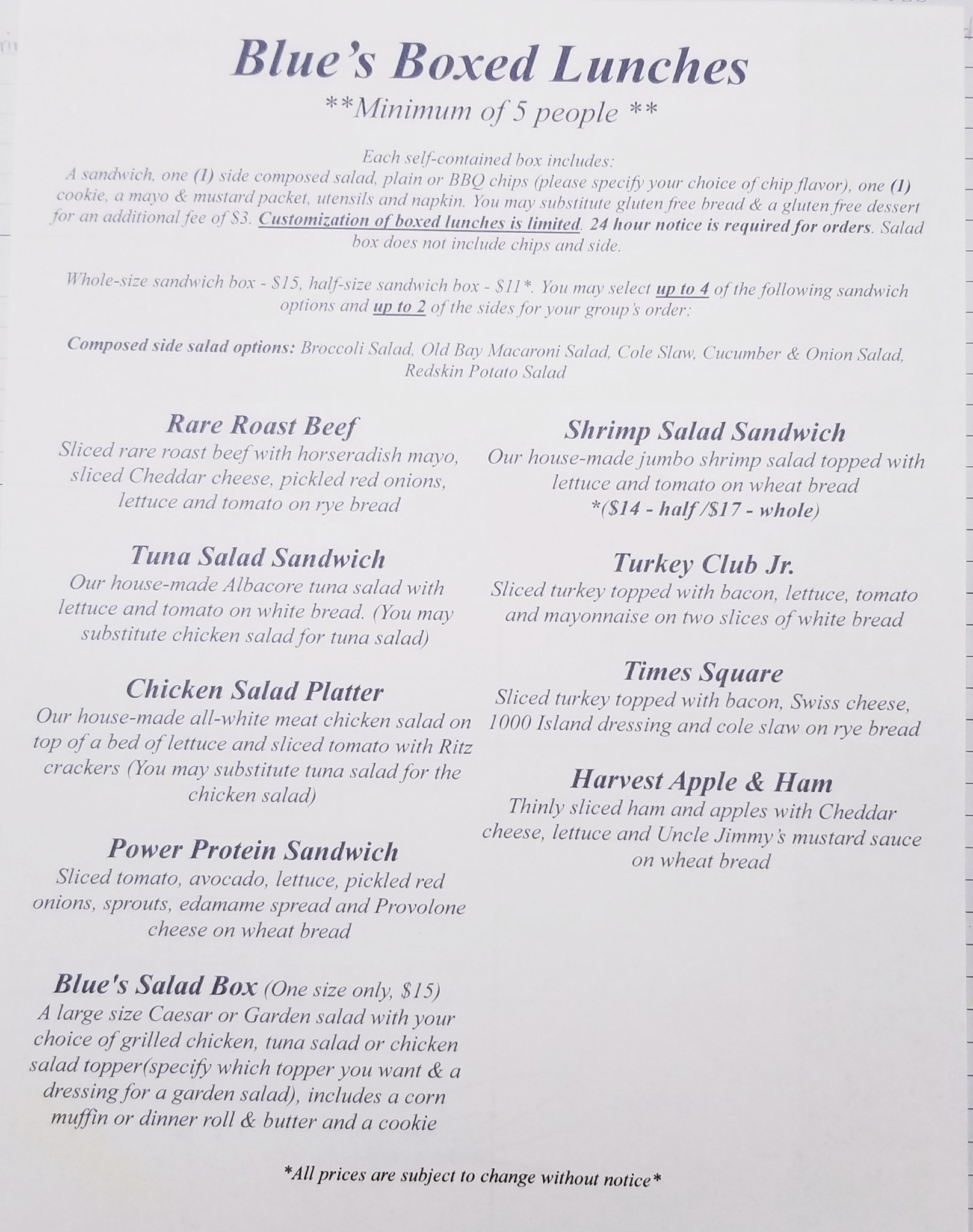 Blue's Boxed Lunches

**Minimum of 5 people **

Each self-contained box includes:
A sandwich, one (1) side composed salad, plain or BBQ chips (please specify your choice of chip flavor), one (1) cookie, a mayo & mustard packet, utensils and napkin. You may substitute gluten free bread & a gluten free dessert for an additional fee of $3. Customization of boxed lunches is limited. 24 hour notice is required for orders. Salad box does not include chips and side.

Whole-size sandwich box - $15, half-size sandwich box - $11*. You may select up to 4 of the following sandwich options and up to 2 of the sides for your group's order:

Composed side salad options: Broccoli Salad, Old Bay Macaroni Salad, Cole Slaw, Cucumber & Onion Salad, Redskin Potato Salad

Rare Roast Beef
Sliced rare roast beef with horseradish mayo, sliced Cheddar cheese, pickled red onions, lettuce and tomato on rye bread

Tuna Salad Sandwich
Our house-made Albacore tuna salad with lettuce and tomato on white bread. (You may substitute chicken salad for tuna salad)

Chicken Salad Platter
Our house-made all-white meat chicken salad on top of a bed of lettuce and sliced tomato with Ritz crackers (You may substitute tuna salad for the chicken salad)

Power Protein Sandwich
Sliced tomato, avocado, lettuce, pickled red onions, sprouts, edamame spread and Provolone cheese on wheat bread

Blue's Salad Box (One size only, $15)
A large size Caesar or Garden salad with your choice of grilled chicken, tuna salad or chicken salad topper(specify which topper you want & a dressing for a garden salad), includes a corn muffin or dinner roll & butter and a cookie

Shrimp Salad Sandwich
Our house-made jumbo shrimp salad topped with lettuce and tomato on wheat bread
*($14 - half /$17 - whole)

Turkey Club Jr.
Sliced turkey topped with bacon, lettuce, tomato and mayonnaise on two slices of white bread

Times Square
Sliced turkey topped with bacon, Swiss cheese, 1000 Island dressing and cole slaw on rye bread

Harvest Apple & Ham
Thinly sliced ham and apples with Cheddar cheese, lettuce and Uncle Jimmy's mustard sauce on wheat bread

*All prices are subject to change without notice*